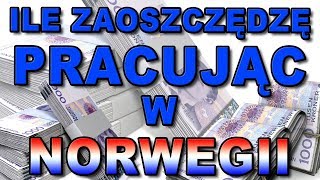 ILE ZAOSZCZĘDZĘ PRACUJĄC W NORWEGII

TUSEN KRONER

1000